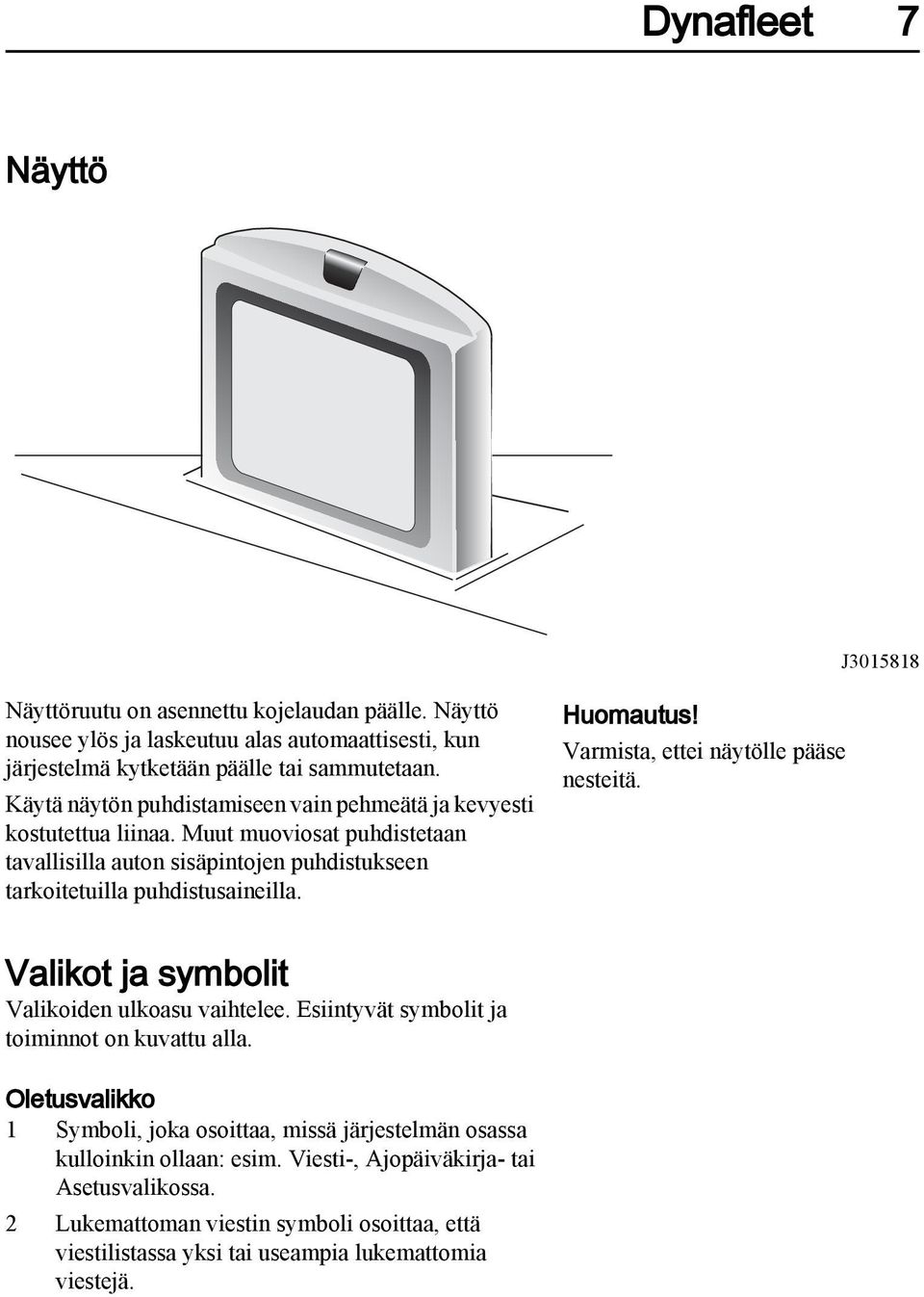 Dynafleet 7

Näyttö

J3015818

Näyttöruutu on asennettu kojelaudan päälle. Näyttö nousee ylös ja laskeutuu alas automaattisesti, kun järjestelmä kytketään päälle tai sammutetaan.

Käytä näytön puhdistamiseen vain pehmeätä ja kevyesti kostutettua liinaa. Muut muoviosat puhdistetaan tavallisilla auton sisäpintojen puhdistukseen tarkoitetuilla puhdistusaineilla.

Huomautus!
Varmista, ettei näytölle pääse nesteitä.

Valikot ja symbolit
Valikoiden ulkoasu vaihtelee. Esiintyvät symbolit ja toiminnot on kuvattu alla.

Oletusvalikko
1 Symboli, joka osoittaa, missä järjestelmän osassa kulloinkin ollaan: esim. Viesti-, Ajopäiväkirja- tai Asetusvalikossa.
2 Lukemattoman viestin symboli osoittaa, että viestilistassa yksi tai useampia lukemattomia viestejä.